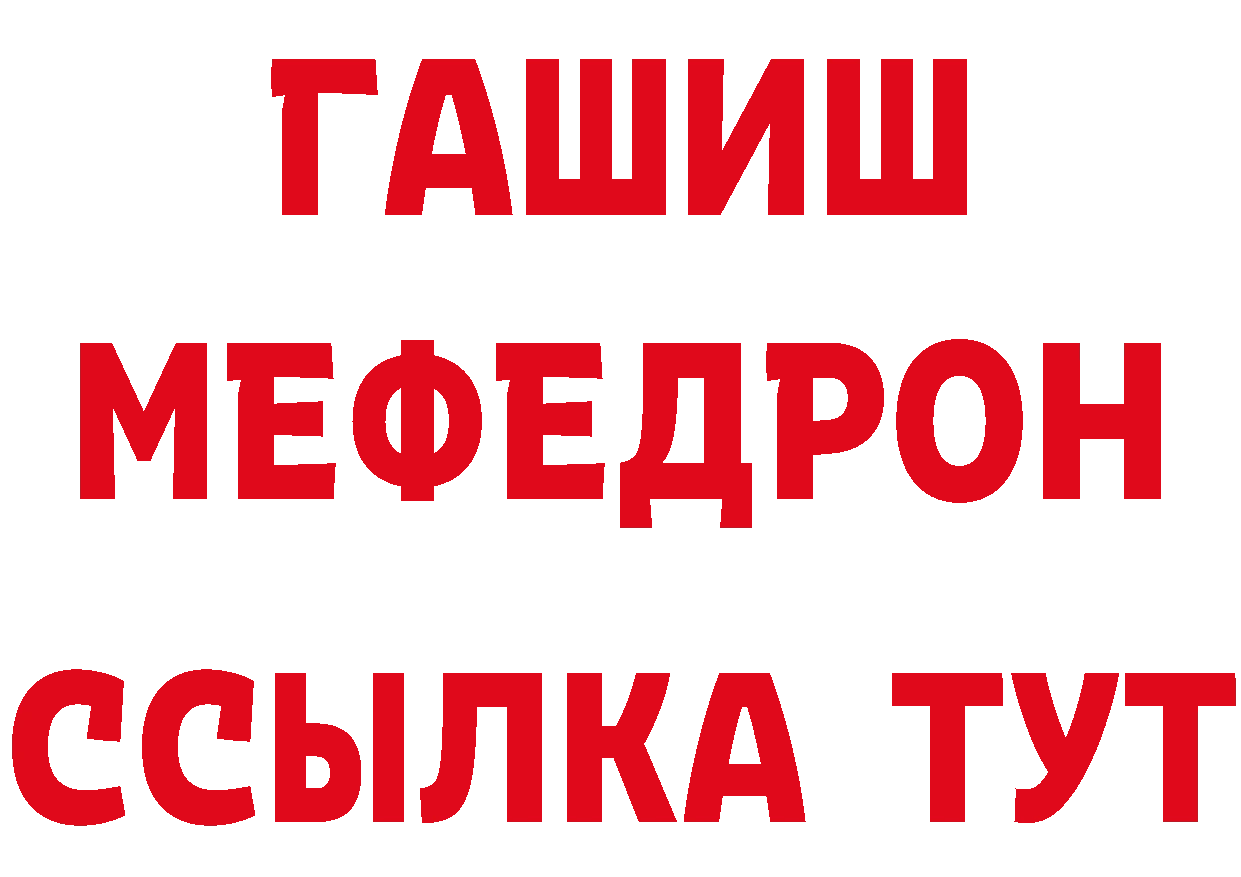 ГАШИШ
МЕФЕДРОН
ССЫЛКА ТУТ